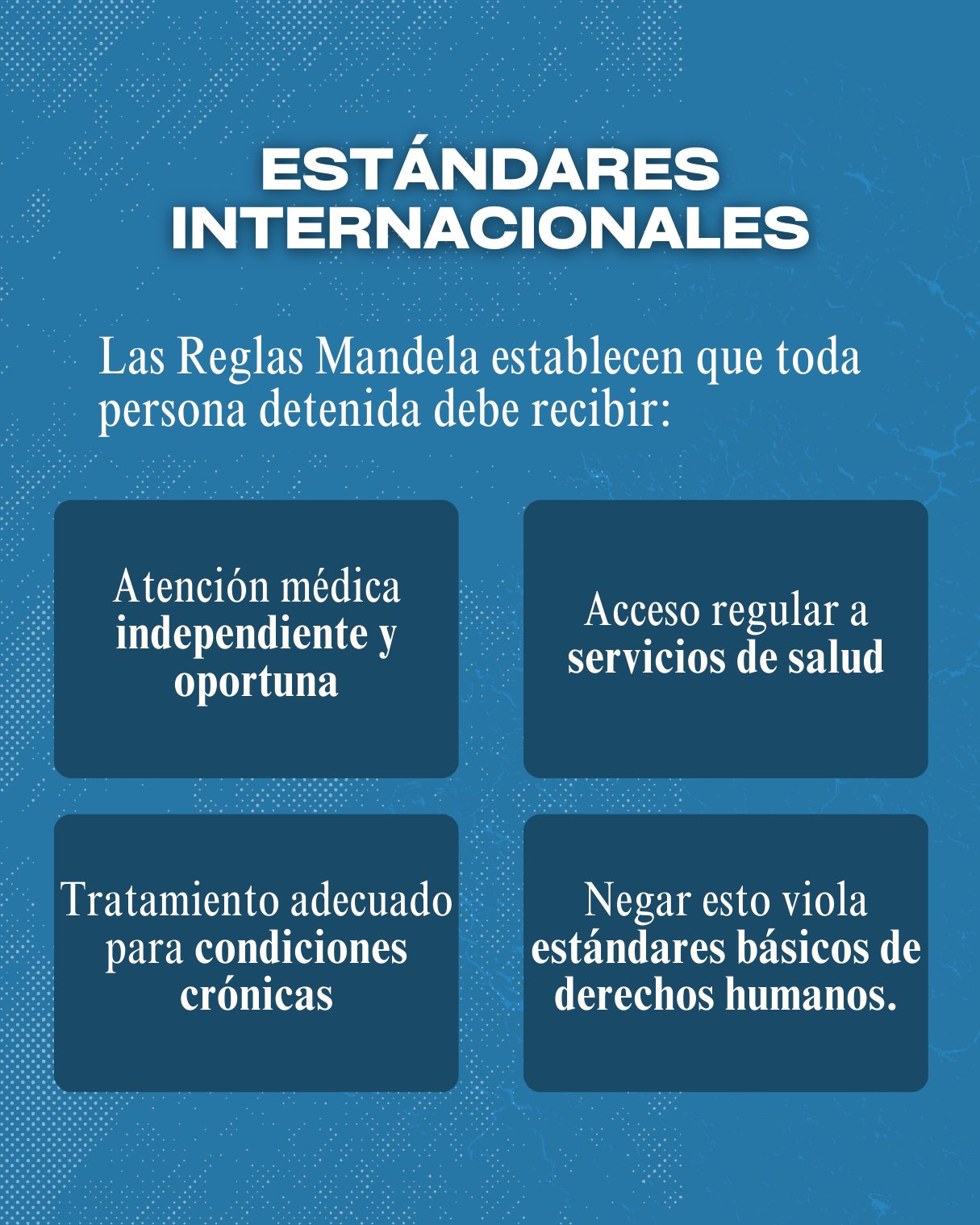 ESTÁNDARES INTERNACIONALES

Las Reglas Mandela establecen que toda persona detenida debe recibir:

Atención médica independiente y oportuna

Acceso regular a servicios de salud

Tratamiento adecuado para condiciones crónicas

Negar esto viola estándares básicos de derechos humanos.